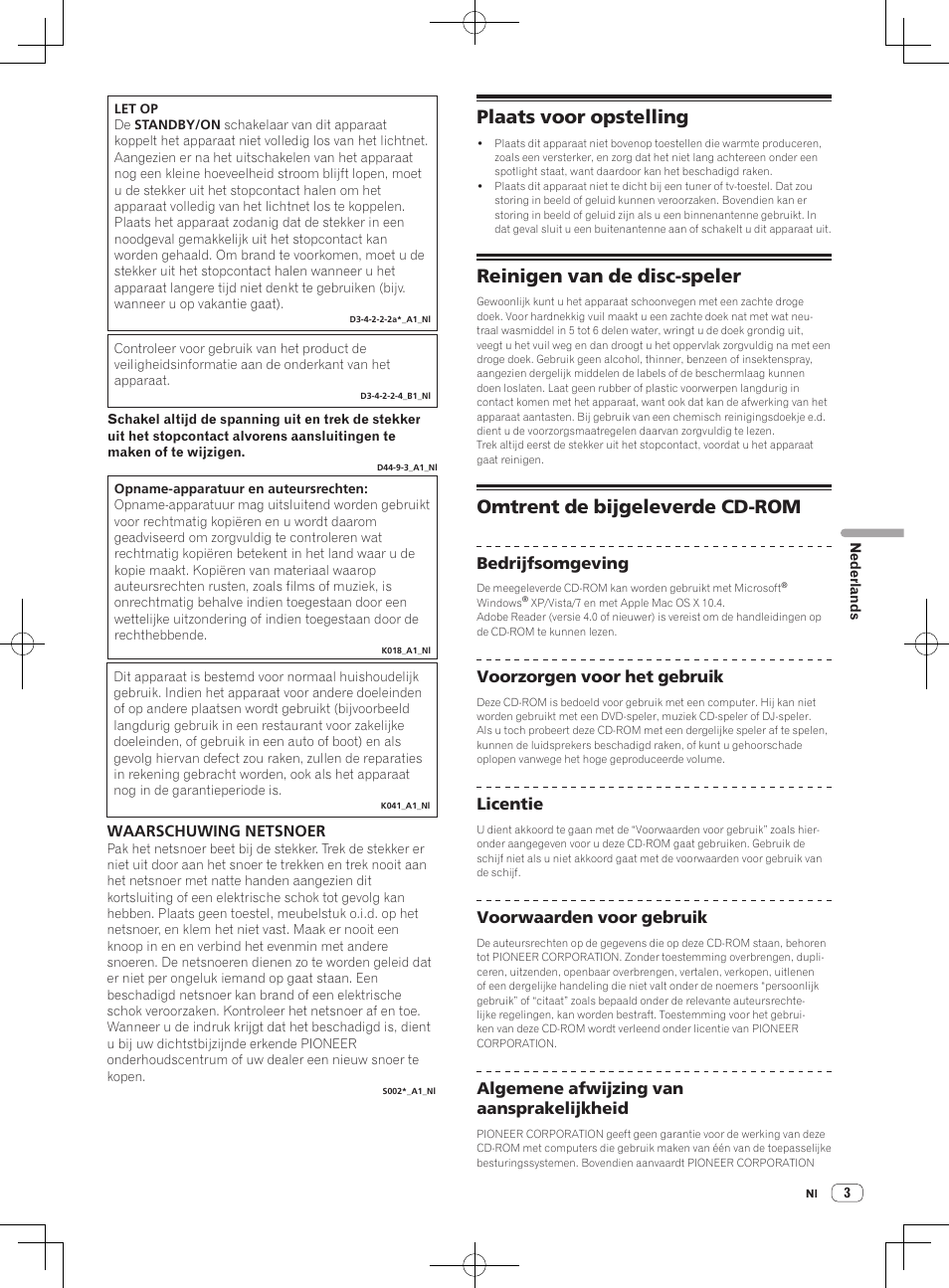 LET OP
De STANDBY/ON schakelaar van dit apparaat koppelt het apparaat niet volledig los van het lichtnet. Aangezien er na het uitschakelen van het apparaat nog een kleine hoeveelheid stroom blijft lopen, moet u de stekker uit het stopcontact halen om het apparaat volledig van het lichtnet los te koppelen. Plaats het apparaat zodanig dat de stekker in een noodgeval gemakkelijk uit het stopcontact kan worden gehaald. Om brand te voorkomen, moet u de stekker uit het stopcontact halen wanneer u het apparaat langere tijd niet denkt te gebruiken (bijv. wanneer u op vakantie gaat).

D3-4-2-2-2a*_A1_Nl

Controleer voor gebruik van het product de veiligheidsinformatie aan de onderkant van het apparaat.

D3-4-2-2-4_B1_Nl

Schakel altijd de spanning uit en trek de stekker uit het stopcontact alvorens aansluitingen te maken of te wijzigen.

D44-9-3_A1_Nl

Opname-apparatuur en auteursrechten: Opname-apparatuur mag uitsluitend worden gebruikt voor rechtmatig kopiëren en u wordt daarom geadviseerd om zorgvuldig te controleren wat rechtmatig kopiëren betekent in het land waar u de kopie maakt. Kopiëren van materiaal waarop auteursrechten rusten, zoals films of muziek, is onrechtmatig behalve indien toegestaan door een wettelijke uitzondering of indien toegestaan door de rechthebbende.

K018_A1_Nl

Dit apparaat is bestemd voor normaal huishoudelijk gebruik. Indien het apparaat voor andere doeleinden of op andere plaatsen wordt gebruikt (bijvoorbeeld langdurig gebruik in een restaurant voor zakelijke doeleinden, of gebruik in een auto of boot) en als gevolg hiervan defect zou raken, zullen de reparaties in rekening gebracht worden, ook als het apparaat nog in de garantieperiode is.

K041_A1_Nl

WAARSCHUWING NETSNOER
Pak het netsnoer beet bij de stekker. Trek de stekker er niet uit door aan het snoer te trekken en trek nooit aan het netsnoer met natte handen aangezien dit kortsluiting of een elektrische schok tot gevolg kan hebben. Plaats geen toestel, meubelstuk o.i.d. op het netsnoer, en klem het niet vast. Maak er nooit een knoop in en en verbind het evenmin met andere snoeren. De netsnoeren dienen zo te worden geleid dat er niet per ongeluk iemand op gaat staan. Een beschadigd netsnoer kan brand of een elektrische schok veroorzaken. Kontroleer het netsnoer af en toe. Wanneer u de indruk krijgt dat het beschadigd is, dient u bij uw dichtstbijzijnde erkende PIONEER onderhoudscentrum of uw dealer een nieuw snoer te kopen.

S002*_A1_Nl

Plaats voor opstelling
• Plaats dit apparaat niet bovenop toestellen die warmte produceren, zoals een versterker, en zorg dat het niet lang achtereen onder een spotlight staat, want daardoor kan het beschadigd raken.
• Plaats dit apparaat niet te dicht bij een tuner of tv-toestel. Dat zou storing in beeld of geluid kunnen veroorzaken. Bovendien kan er storing in beeld of geluid zijn als u een binnenantenne gebruikt. In dat geval sluit u een buitenantenne aan of schakelt u dit apparaat uit.

Reinigen van de disc-speler
Gewoonlijk kunt u het apparaat schoonvegen met een zachte droge doek. Voor hardnekkig vuil maakt u een zachte doek nat met wat neutraal wasmiddel in 5 tot 6 delen water, wringt u de doek grondig uit, veegt u het vuil weg en dan droogt u het oppervlak zorgvuldig na met een droge doek. Gebruik geen alcohol, thinner, benzeen of insektenspray, aangezien dergelijk middelen de labels of de beschermlaag kunnen doen loslaten. Laat geen rubber of plastic voorwerpen langdurig in contact komen met het apparaat, want ook dat kan de afwerking van het apparaat aantasten. Bij gebruik van een chemisch reinigingsdoekje e.d. dient u de voorzorgsmaatregelen daarvan zorgvuldig te lezen.
Trek altijd eerst de stekker uit het stopcontact, voordat u het apparaat gaat reinigen.

Omtrent de bijgeleverde CD-ROM

Bedrijfsomgeving
De meegeleverde CD-ROM kan worden gebruikt met Microsoft® Windows® XP/Vista/7 en met Apple Mac OS X 10.4.
Adobe Reader (versie 4.0 of nieuwer) is vereist om de handleidingen op de CD-ROM te kunnen lezen.

Voorzorgen voor het gebruik
Deze CD-ROM is bedoeld voor gebruik met een computer. Hij kan niet worden gebruikt met een DVD-speler, muziek CD-speler of DJ-speler. Als u toch probeert deze CD-ROM met een dergelijke speler af te spelen, kunnen de luidsprekers beschadigd raken, of kunt u gehoorschade oplopen vanwege het hoge geproduceerde volume.

Licentie
U dient akkoord te gaan met de “Voorwaarden voor gebruik” zoals hieronder aangegeven voor u deze CD-ROM gaat gebruiken. Gebruik de schijf niet als u niet akkoord gaat met de voorwaarden voor gebruik van de schijf.

Voorwaarden voor gebruik
De auteursrechten op de gegevens die op deze CD-ROM staan, behoren tot PIONEER CORPORATION. Zonder toestemming overbrengen, dupliceren, uitzenden, openbaar overbrengen, vertalen, verkopen, uitlenen of een dergelijke handeling die niet valt onder de noemers “persoonlijk gebruik” of “citaat” zoals bepaald onder de relevante auteursrechtelijke regelingen, kan worden bestraft. Toestemming voor het gebruiken van deze CD-ROM wordt verleend onder licentie van PIONEER CORPORATION.

Algemene afwijzing van aansprakelijkheid
PIONEER CORPORATION geeft geen garantie voor de werking van deze CD-ROM met computers die gebruik maken van één van de toepasselijke besturingssystemen. Bovendien aanvaardt PIONEER CORPORATION

Nederlands

Nl 3